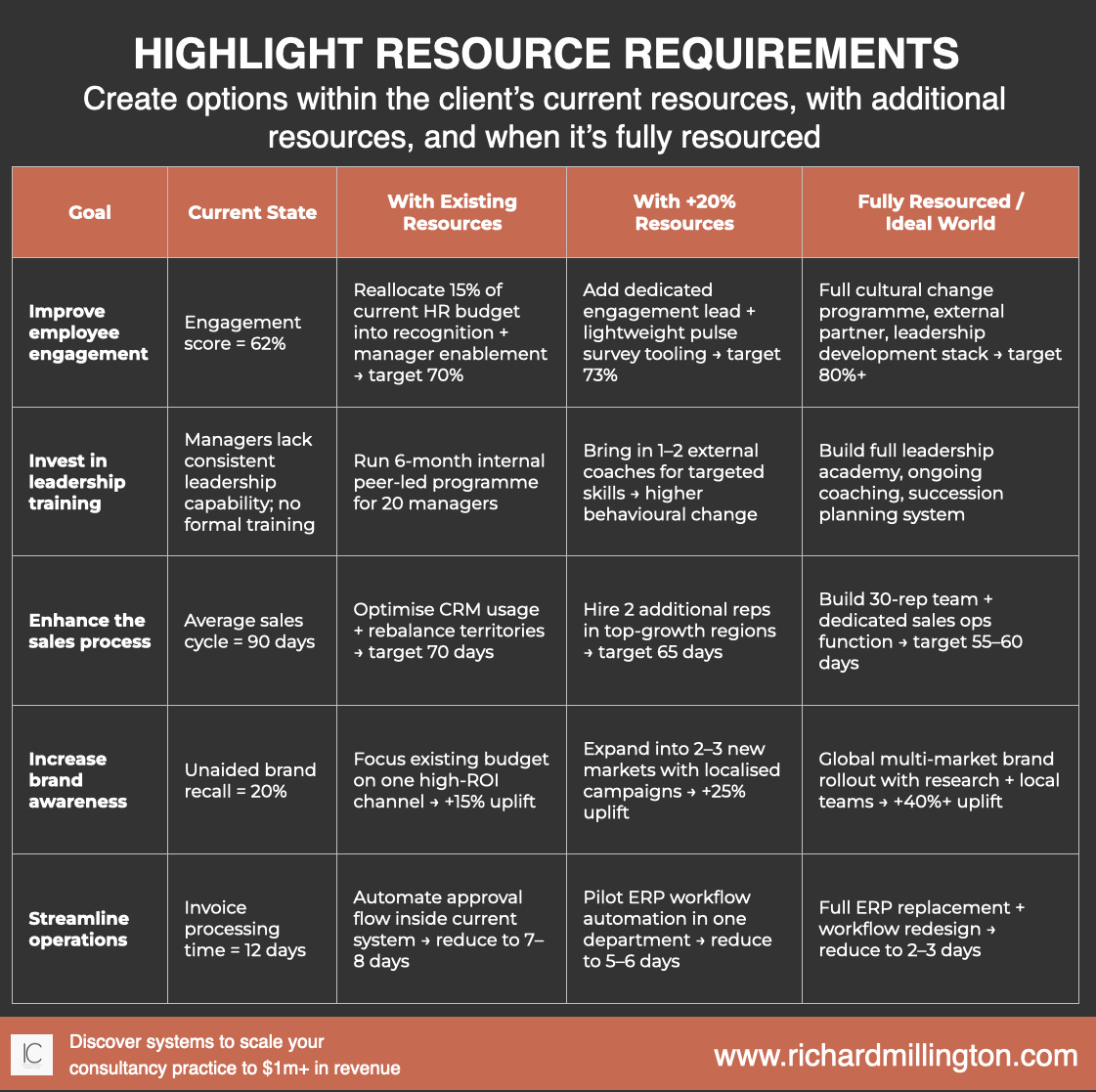 HIGHLIGHT RESOURCE REQUIREMENTS

Create options within the client's current resources, with additional resources, and when it's fully resourced

| Goal | Current State | With Existing Resources | With +20% Resources | Fully Resourced / Ideal World |
|---|---|---|---|---|
| Improve employee engagement | Engagement score = 62% | Reallocate 15% of current HR budget into recognition + manager enablement → target 70% | Add dedicated engagement lead + lightweight pulse survey tooling → target 73% | Full cultural change programme, external partner, leadership development stack → target 80%+ |
| Invest in leadership training | Managers lack consistent leadership capability; no formal training | Run 6-month internal peer-led programme for 20 managers | Bring in 1–2 external coaches for targeted skills → higher behavioural change | Build full leadership academy, ongoing coaching, succession planning system |
| Enhance the sales process | Average sales cycle = 90 days | Optimise CRM usage + rebalance territories → target 70 days | Hire 2 additional reps in top-growth regions → target 65 days | Build 30-rep team + dedicated sales ops function → target 55–60 days |
| Increase brand awareness | Unaided brand recall = 20% | Focus existing budget on one high-ROI channel → +15% uplift | Expand into 2–3 new markets with localised campaigns → +25% uplift | Global multi-market brand rollout with research + local teams → +40%+ uplift |
| Streamline operations | Invoice processing time = 12 days | Automate approval flow inside current system → reduce to 7–8 days | Pilot ERP workflow automation in one department → reduce to 5–6 days | Full ERP replacement + workflow redesign → reduce to 2–3 days |

IC

Discover systems to scale your consultancy practice to $1m+ in revenue

www.richardmillington.com